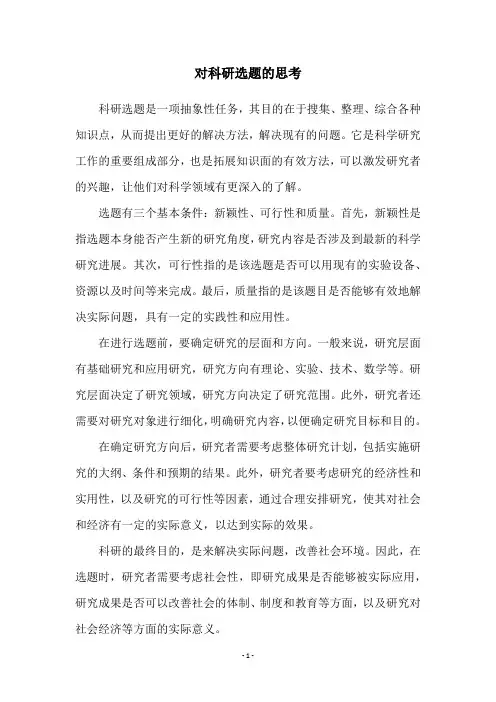 对科研选题的思考

科研选题是一项抽象性任务，其目的在于搜集、整理、综合各种知识点，从而提出更好的解决方法，解决现有的问题。它是科学研究工作的重要组成部分，也是拓展知识面的有效方法，可以激发研究者的兴趣，让他们对科学领域有更深入的了解。

选题有三个基本条件：新颖性、可行性和质量。首先，新颖性是指选题本身能否产生新的研究角度，研究内容是否涉及到最新的科学研究进展。其次，可行性指的是该选题是否可以用现有的实验设备、资源以及时间等来完成。最后，质量指的是该题目是否能够有效地解决实际问题，具有一定的实践性和应用性。

在进行选题前，要确定研究的层面和方向。一般来说，研究层面有基础研究和应用研究，研究方向有理论、实验、技术、数学等。研究层面决定了研究领域，研究方向决定了研究范围。此外，研究者还需要对研究对象进行细化，明确研究内容，以便确定研究目标和目的。

在确定研究方向后，研究者需要考虑整体研究计划，包括实施研究的大纲、条件和预期的结果。此外，研究者要考虑研究的经济性和实用性，以及研究的可行性等因素，通过合理安排研究，使其对社会和经济有一定的实际意义，以达到实际的效果。

科研的最终目的，是来解决实际问题，改善社会环境。因此，在选题时，研究者需要考虑社会性，即研究成果是否能够被实际应用，研究成果是否可以改善社会的体制、制度和教育等方面，以及研究对社会经济等方面的实际意义。

- 1 -